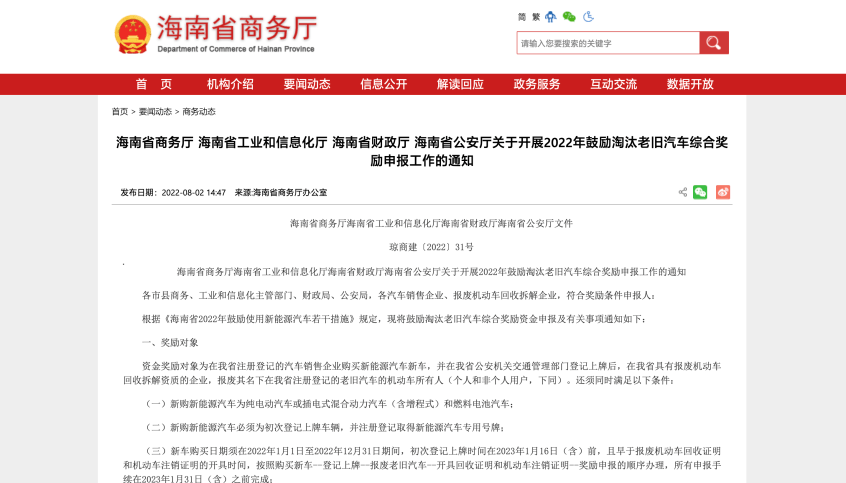 海南省商务厅
Department of Commerce of Hainan Province

简 繁

请输入您要搜索的关键字

首 页 机构介绍 要闻动态 信息公开 解读回应 政务服务 互动交流 数据开放

首页 > 要闻动态 > 商务动态

海南省商务厅 海南省工业和信息化厅 海南省财政厅 海南省公安厅关于开展2022年鼓励淘汰老旧汽车综合奖励申报工作的通知

发布日期：2022-08-02 14:47 来源:海南省商务厅办公室

海南省商务厅海南省工业和信息化厅海南省财政厅海南省公安厅文件

琼商建〔2022〕31号

海南省商务厅海南省工业和信息化厅海南省财政厅海南省公安厅关于开展2022年鼓励淘汰老旧汽车综合奖励申报工作的通知

各市县商务、工业和信息化主管部门、财政局、公安局，各汽车销售企业、报废机动车回收拆解企业，符合奖励条件申报人：

根据《海南省2022年鼓励使用新能源汽车若干措施》规定，现将鼓励淘汰老旧汽车综合奖励资金申报及有关事项通知如下：

一、奖励对象

资金奖励对象为在我省注册登记的汽车销售企业购买新能源汽车新车，并在我省公安机关交通管理部门登记上牌后，在我省具有报废机动车回收拆解资质的企业，报废其名下在我省注册登记的老旧汽车的机动车所有人（个人和非个人用户，下同）。还须同时满足以下条件：

（一）新购新能源汽车为纯电动汽车或插电式混合动力汽车（含增程式）和燃料电池汽车；

（二）新购新能源汽车必须为初次登记上牌车辆，并注册登记取得新能源汽车专用号牌；

（三）新车购买日期须在2022年1月1日至2022年12月31日期间，初次登记上牌时间在2023年1月16日（含）前，且早于报废机动车回收证明和机动车注销证明的开具时间，按照购买新车—登记上牌—报废老旧汽车—开具回收证明和机动车注销证明—奖励申报的顺序办理，所有申报手续在2023年1月31日（含）之前完成；